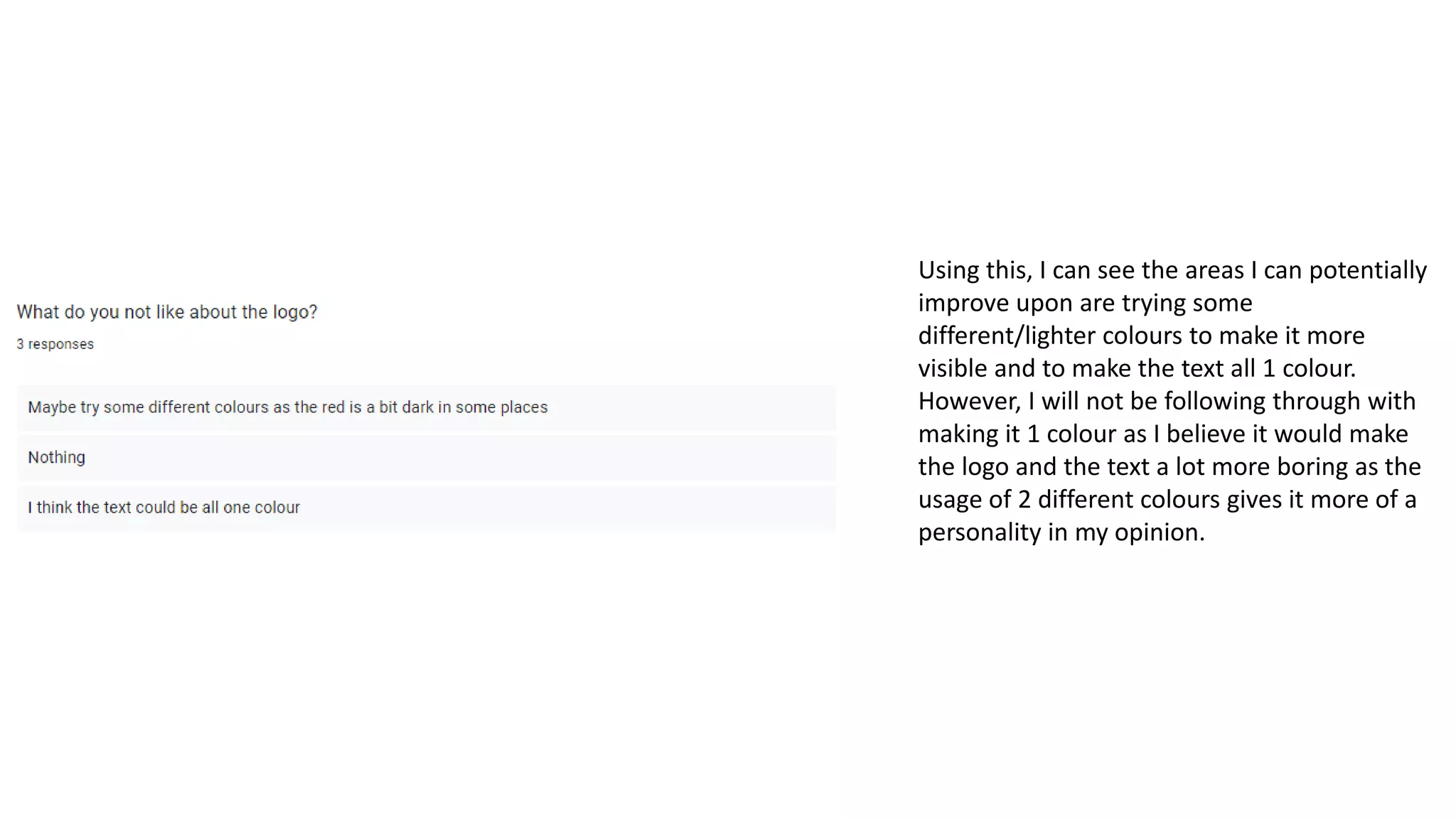 What do you not like about the logo?

3 responses

Maybe try some different colours as the red is a bit dark in some places

Nothing

I think the text could be all one colour

Using this, I can see the areas I can potentially improve upon are trying some different/lighter colours to make it more visible and to make the text all 1 colour. However, I will not be following through with making it 1 colour as I believe it would make the logo and the text a lot more boring as the usage of 2 different colours gives it more of a personality in my opinion.